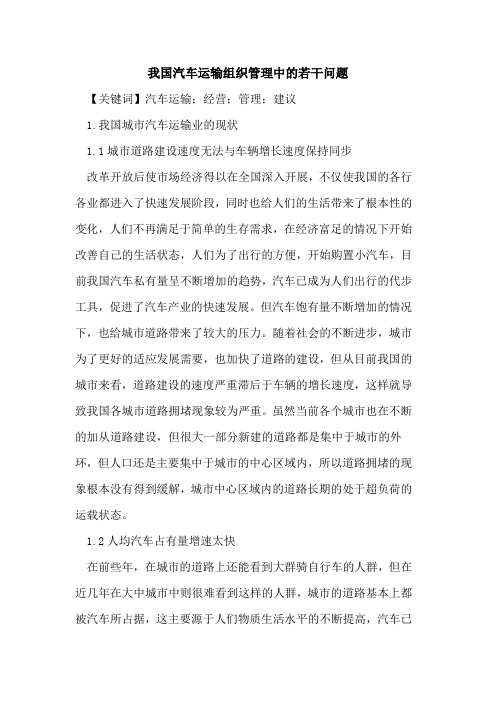 我国汽车运输组织管理中的若干问题

【关键词】汽车运输；经营；管理；建议

1.我国城市汽车运输业的现状

1.1城市道路建设速度无法与车辆增长速度保持同步

改革开放后使市场经济得以在全国深入开展，不仅使我国的各行各业都进入了快速发展阶段，同时也给人们的生活带来了根本性的变化，人们不再满足于简单的生存需求，在经济富足的情况下开始改善自己的生活状态，人们为了出行的方便，开始购置小汽车，目前我国汽车私有量呈不断增加的趋势，汽车已成为人们出行的代步工具，促进了汽车产业的快速发展。但汽车饱有量不断增加的情况下，也给城市道路带来了较大的压力。随着社会的不断进步，城市为了更好的适应发展需要，也加快了道路的建设，但从目前我国的城市来看，道路建设的速度严重滞后于车辆的增长速度，这样就导致我国各城市道路拥堵现象较为严重。虽然当前各个城市也在不断的加从道路建设，但很大一部分新建的道路都是集中于城市的外环，但人口还是主要集中于城市的中心区域内，所以道路拥堵的现象根本没有得到缓解，城市中心区域内的道路长期的处于超负荷的运载状态。

1.2人均汽车占有量增速太快

在前些年，在城市的道路上还能看到大群骑自行车的人群，但在近几年在大中城市中则很难看到这样的人群，城市的道路基本上都被汽车所占据，这主要源于人们物质生活水平的不断提高，汽车已